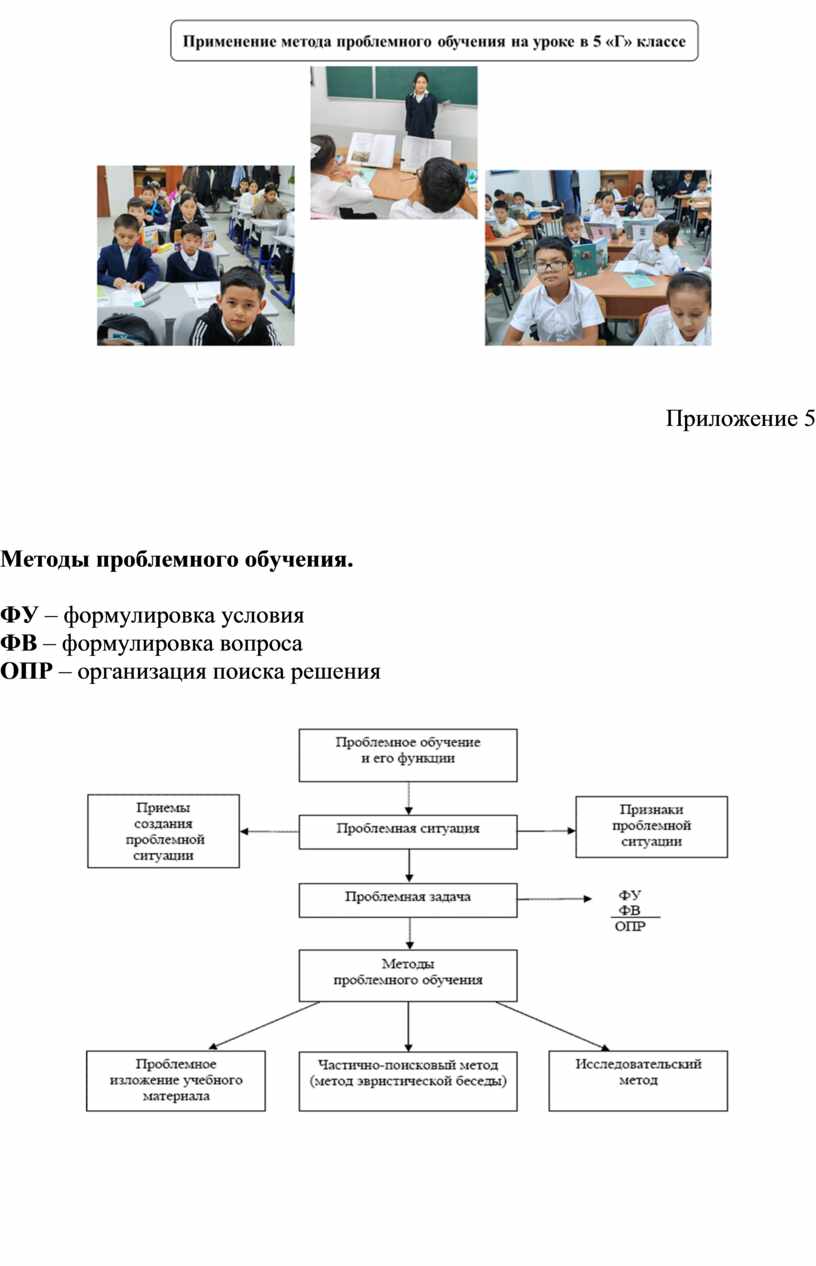 Применение метода проблемного обучения на уроке в 5 «Г» классе

Приложение 5

Методы проблемного обучения.

ФУ – формулировка условия
ФВ – формулировка вопроса
ОПР – организация поиска решения

Проблемное обучение и его функции

Приемы создания проблемной ситуации

Проблемная ситуация

Признаки проблемной ситуации

Проблемная задача

ФУ
ФВ
ОПР

Методы проблемного обучения

Проблемное изложение учебного материала

Частично-поисковый метод (метод эвристической беседы)

Исследовательский метод